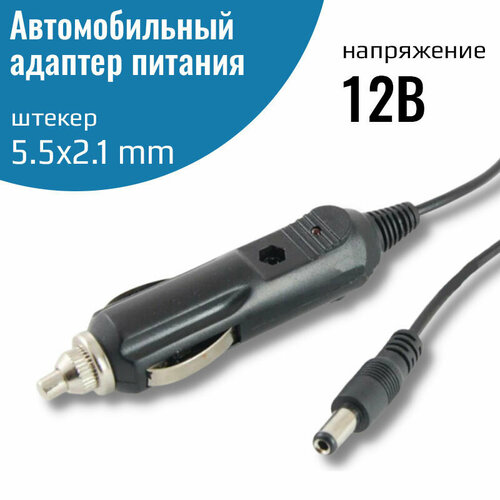 Автомобильный адаптер питания

штекер
5.5x2.1 mm

напряжение
12В